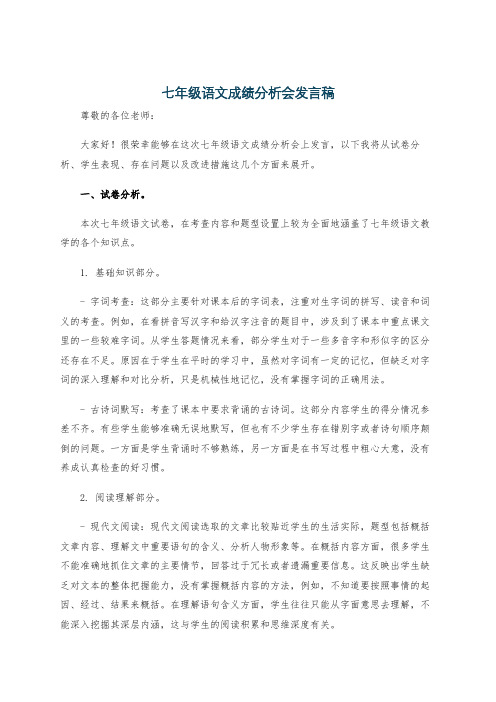 七年级语文成绩分析会发言稿

尊敬的各位老师：

大家好！很荣幸能够在这次七年级语文成绩分析会上发言，以下我将从试卷分析、学生表现、存在问题以及改进措施这几个方面来展开。

一、试卷分析。

本次七年级语文试卷，在考查内容和题型设置上较为全面地涵盖了七年级语文教学的各个知识点。

1. 基础知识部分。

- 字词考查：这部分主要针对课本后的字词表，注重对生字词的拼写、读音和词义的考查。例如，在看拼音写汉字和给汉字注音的题目中，涉及到了课本中重点课文里的一些较难字词。从学生答题情况来看，部分学生对于一些多音字和形似字的区分还存在不足。原因在于学生在平时的学习中，虽然对字词有一定的记忆，但缺乏对字词的深入理解和对比分析，只是机械性地记忆，没有掌握字词的正确用法。

- 古诗词默写：考查了课本中要求背诵的古诗词。这部分内容学生的得分情况参差不齐。有些学生能够准确无误地默写，但也有不少学生存在错别字或者诗句顺序颠倒的问题。一方面是学生背诵时不够熟练，另一方面是在书写过程中粗心大意，没有养成认真检查的好习惯。

2. 阅读理解部分。

- 现代文阅读：现代文阅读选取的文章比较贴近学生的生活实际，题型包括概括文章内容、理解文中重要语句的含义、分析人物形象等。在概括内容方面，很多学生不能准确地抓住文章的主要情节，回答过于冗长或者遗漏重要信息。这反映出学生缺乏对文本的整体把握能力，没有掌握概括内容的方法，例如，不知道要按照事情的起因、经过、结果来概括。在理解语句含义方面，学生往往只能从字面意思去理解，不能深入挖掘其深层内涵，这与学生的阅读积累和思维深度有关。